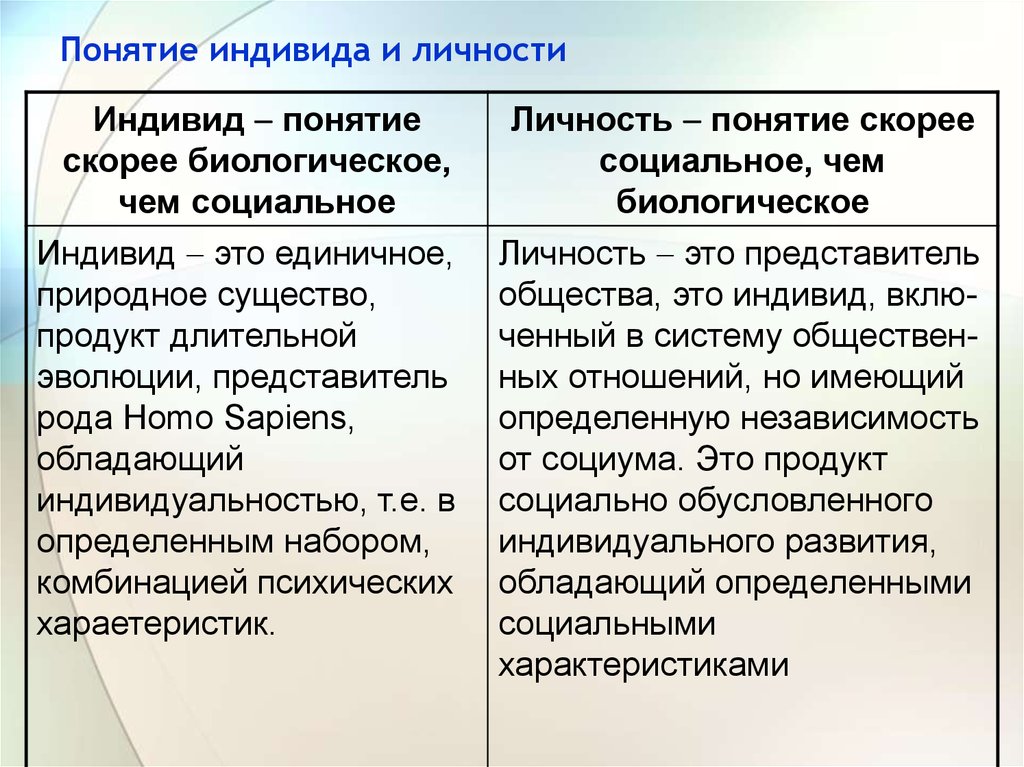 Понятие индивида и личности

| Индивид – понятие скорее биологическое, чем социальное | Личность – понятие скорее социальное, чем биологическое |
|---|---|
| Индивид – это единичное, природное существо, продукт длительной эволюции, представитель рода Homo Sapiens, обладающий индивидуальностью, т.е. в определенным набором, комбинацией психических хараетеристик. | Личность – это представитель общества, это индивид, включенный в систему общественных отношений, но имеющий определенную независимость от социума. Это продукт социально обусловленного индивидуального развития, обладающий определенными социальными характеристиками |